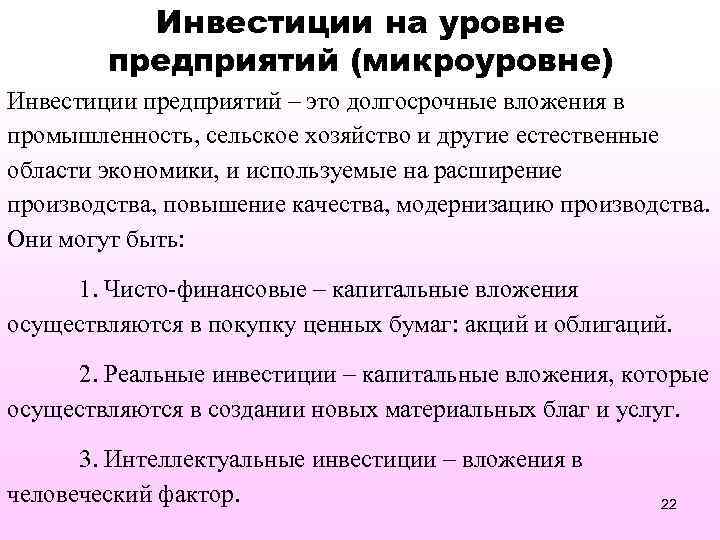 Инвестиции на уровне предприятий (микроуровне)

Инвестиции предприятий – это долгосрочные вложения в промышленность, сельское хозяйство и другие естественные области экономики, и используемые на расширение производства, повышение качества, модернизацию производства. Они могут быть:

1. Чисто-финансовые – капитальные вложения осуществляются в покупку ценных бумаг: акций и облигаций.

2. Реальные инвестиции – капитальные вложения, которые осуществляются в создании новых материальных благ и услуг.

3. Интеллектуальные инвестиции – вложения в человеческий фактор.

22